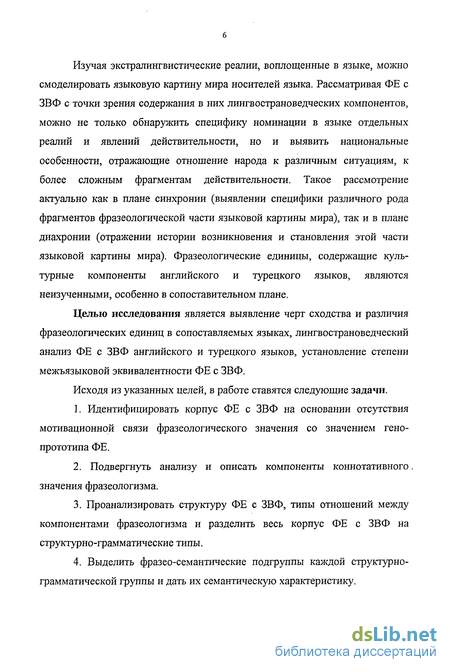 6

Изучая экстралингвистические реалии, воплощенные в языке, можно смоделировать языковую картину мира носителей языка. Рассматривая ФЕ с ЗВФ с точки зрения содержания в них лингвострановедческих компонентов, можно не только обнаружить специфику номинации в языке отдельных реалий и явлений действительности, но и выявить национальные особенности, отражающие отношение народа к различным ситуациям, к более сложным фрагментам действительности. Такое рассмотрение актуально как в плане синхронии (выявлении специфики различного рода фрагментов фразеологической части языковой картины мира), так и в плане диахронии (отражении истории возникновения и становления этой части языковой картины мира). Фразеологические единицы, содержащие культурные компоненты английского и турецкого языков, являются неизученными, особенно в сопоставительном плане.

Целью исследования является выявление черт сходства и различия фразеологических единиц в сопоставляемых языках, лингвострановедческий анализ ФЕ с ЗВФ английского и турецкого языков, установление степени межъязыковой эквивалентности ФЕ с ЗВФ.

Исходя из указанных целей, в работе ставятся следующие задачи.

1. Идентифицировать корпус ФЕ с ЗВФ на основании отсутствия мотивационной связи фразеологического значения со значением генопрототипа ФЕ.

2. Подвергнуть анализу и описать компоненты коннотативного значения фразеологизма.

3. Проанализировать структуру ФЕ с ЗВФ, типы отношений между компонентами фразеологизма и разделить весь корпус ФЕ с ЗВФ на структурно-грамматические типы.

4. Выделить фразео-семантические подгруппы каждой структурно-грамматической группы и дать их семантическую характеристику.

dsLib.net
библиотека диссертаций